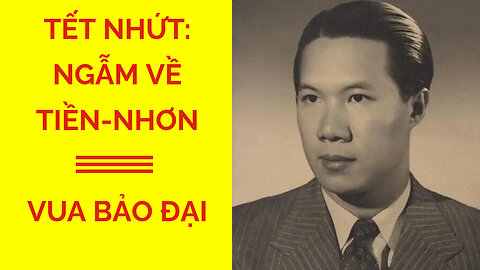 TẾT NHỨT:
NGẪM VỀ
TIỀN-NHƠN

VUA BẢO ĐẠI